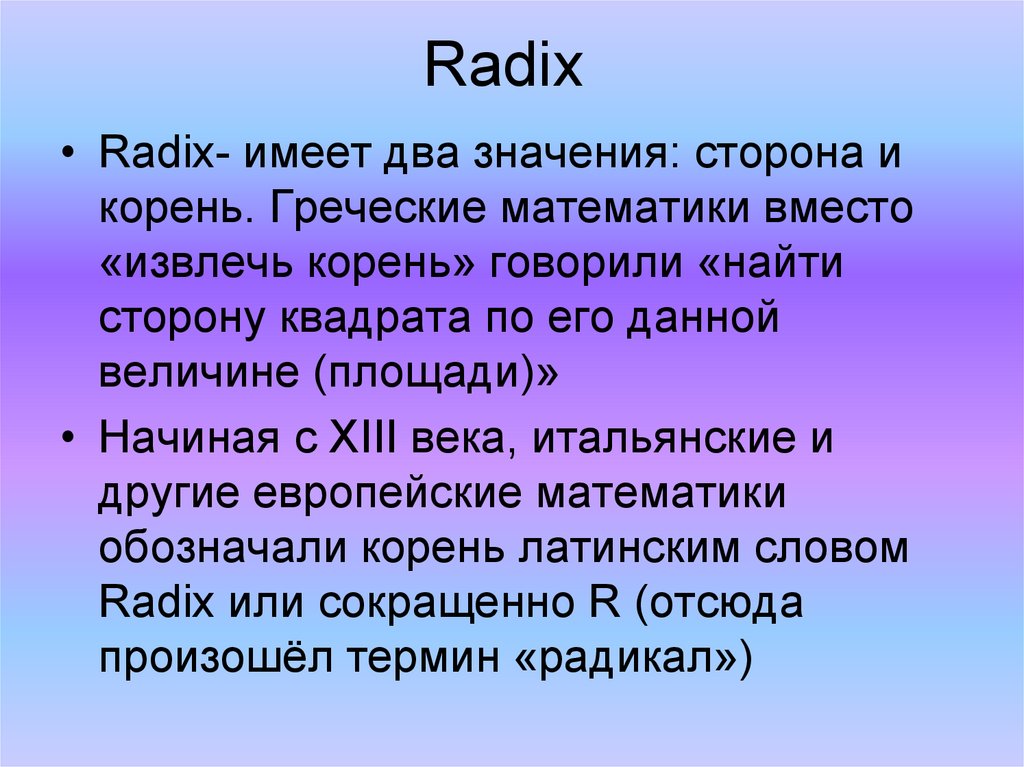 Radix

• Radix- имеет два значения: сторона и корень. Греческие математики вместо «извлечь корень» говорили «найти сторону квадрата по его данной величине (площади)»

• Начиная с XIII века, итальянские и другие европейские математики обозначали корень латинским словом Radix или сокращенно R (отсюда произошёл термин «радикал»)